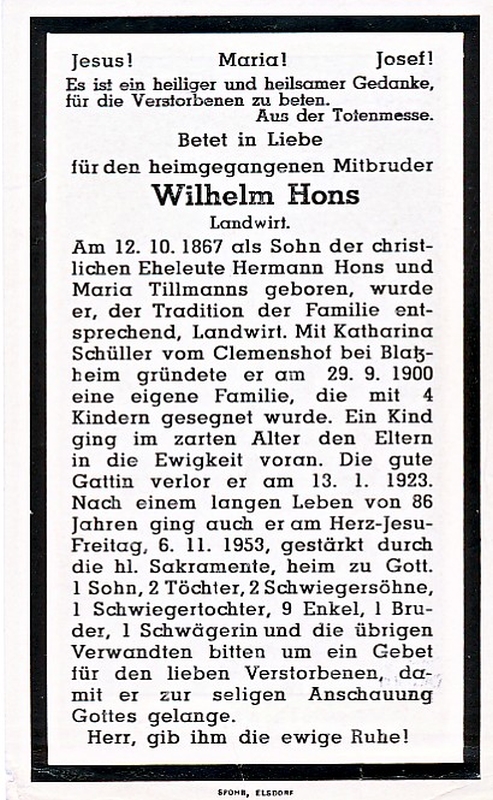 Jesus! Maria! Josef!
Es ist ein heiliger und heilsamer Gedanke, für die Verstorbenen zu beten.
Aus der Totenmesse.

Betet in Liebe
für den heimgegangenen Mitbruder
Wilhelm Hons
Landwirt.

Am 12. 10. 1867 als Sohn der christlichen Eheleute Hermann Hons und Maria Tillmanns geboren, wurde er, der Tradition der Familie entsprechend, Landwirt. Mit Katharina Schüller vom Clemenshof bei Blatzheim gründete er am 29. 9. 1900 eine eigene Familie, die mit 4 Kindern gesegnet wurde. Ein Kind ging im zarten Alter den Eltern in die Ewigkeit voran. Die gute Gattin verlor er am 13. 1. 1923. Nach einem langen Leben von 86 Jahren ging auch er am Herz-Jesu-Freitag, 6. 11. 1953, gestärkt durch die hl. Sakramente, heim zu Gott. 1 Sohn, 2 Töchter, 2 Schwiegersöhne, 1 Schwiegertochter, 9 Enkel, 1 Bruder, 1 Schwägerin und die übrigen Verwandten bitten um ein Gebet für den lieben Verstorbenen, damit er zur seligen Anschauung Gottes gelange.
Herr, gib ihm die ewige Ruhe!

SPOHR, ELSDORF